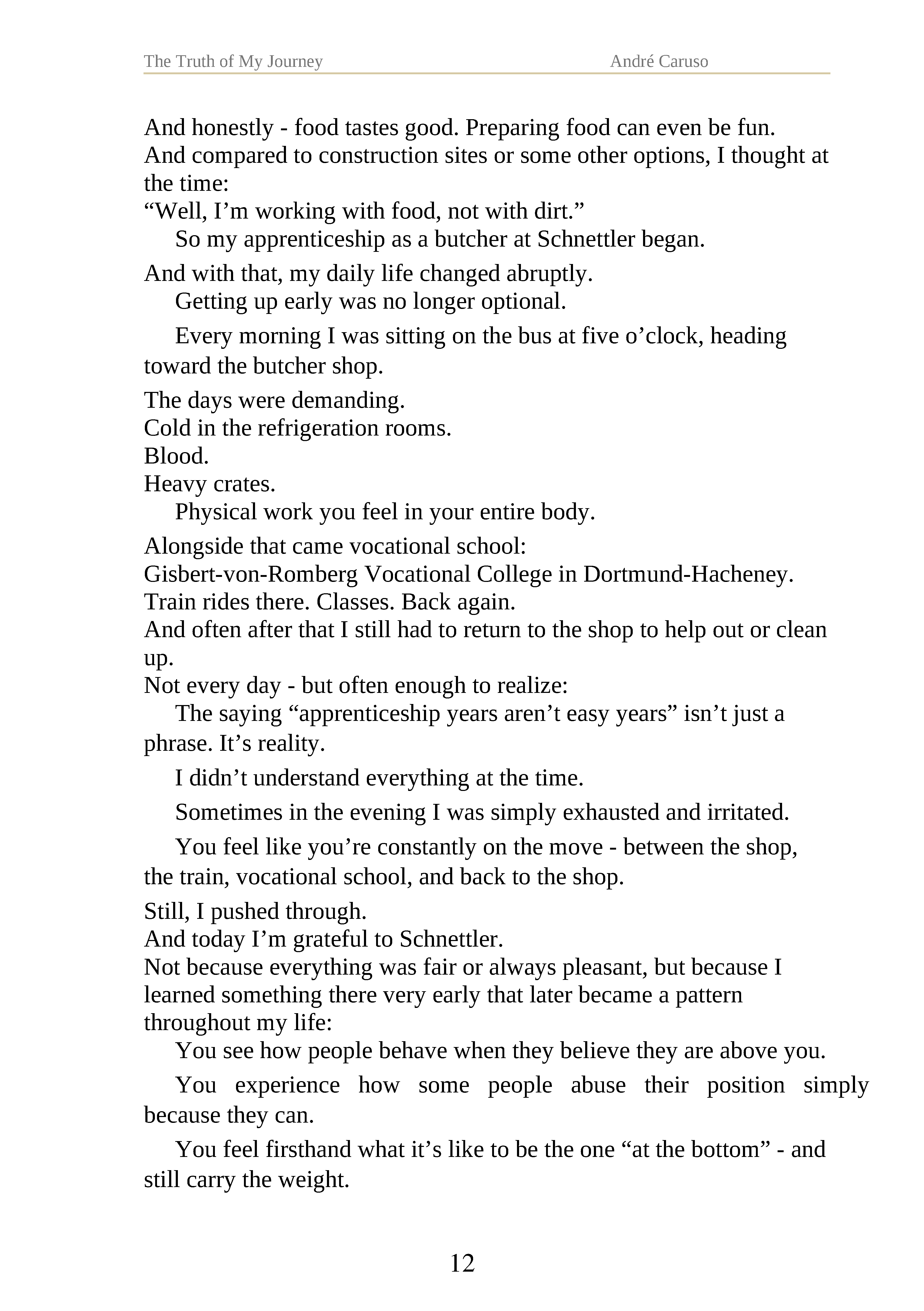 The Truth of My Journey André Caruso

And honestly - food tastes good. Preparing food can even be fun.
And compared to construction sites or some other options, I thought at the time:
"Well, I'm working with food, not with dirt."

So my apprenticeship as a butcher at Schnettler began.

And with that, my daily life changed abruptly.

Getting up early was no longer optional.

Every morning I was sitting on the bus at five o'clock, heading toward the butcher shop.

The days were demanding.
Cold in the refrigeration rooms.
Blood.
Heavy crates.

Physical work you feel in your entire body.

Alongside that came vocational school:
Gisbert-von-Romberg Vocational College in Dortmund-Hacheney.
Train rides there. Classes. Back again.
And often after that I still had to return to the shop to help out or clean up.
Not every day - but often enough to realize:

The saying "apprenticeship years aren't easy years" isn't just a phrase. It's reality.

I didn't understand everything at the time.

Sometimes in the evening I was simply exhausted and irritated.

You feel like you're constantly on the move - between the shop, the train, vocational school, and back to the shop.

Still, I pushed through.
And today I'm grateful to Schnettler.
Not because everything was fair or always pleasant, but because I learned something there very early that later became a pattern throughout my life:

You see how people behave when they believe they are above you.

You experience how some people abuse their position simply because they can.

You feel firsthand what it's like to be the one "at the bottom" - and still carry the weight.

12